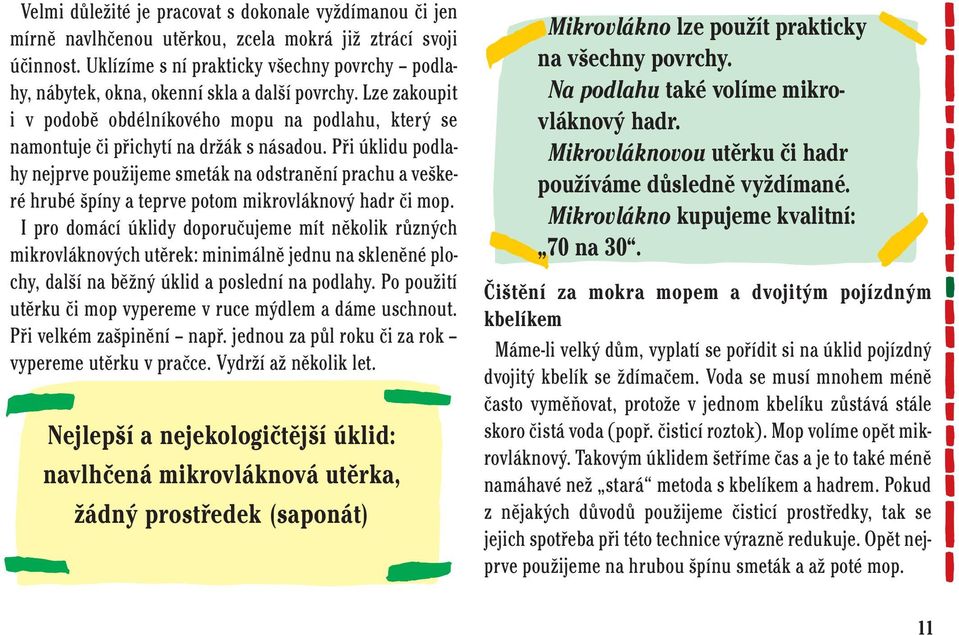 Velmi důležité je pracovat s dokonale vyždímanou či jen mírně navlhčenou utěrkou, zcela mokrá již ztrácí svoji účinnost. Uklízíme s ní prakticky všechny povrchy – podlahy, nábytek, okna, okenní skla a další povrchy. Lze zakoupit i v podobě obdélníkového mopu na podlahu, který se namontuje či přichytí na držák s násadou. Při úklidu podlahy nejprve použijeme smeták na odstranění prachu a veškeré hrubé špíny a teprve potom mikrovláknový hadr či mop.

I pro domácí úklidy doporučujeme mít několik různých mikrovláknových utěrek: minimálně jednu na skleněné plochy, další na běžný úklid a poslední na podlahy. Po použití utěrku či mop vypereme v ruce mýdlem a dáme uschnout. Při velkém zašpinění – např. jednou za půl roku či za rok – vypereme utěrku v pračce. Vydrží až několik let.

Nejlepší a nejekologičtější úklid: navlhčená mikrovláknová utěrka, žádný prostředek (saponát)

Mikrovlákno lze použít prakticky na všechny povrchy.
Na podlahu také volíme mikrovláknový hadr.
Mikrovláknovou utěrku či hadr používáme důsledně vyždímané.
Mikrovlákno kupujeme kvalitní: „70 na 30“.

Čištění za mokra mopem a dvojitým pojízdným kbelíkem

Máme-li velký dům, vyplatí se pořídit si na úklid pojízdný dvojitý kbelík se ždímačem. Voda se musí mnohem méně často vyměňovat, protože v jednom kbelíku zůstává stále skoro čistá voda (popř. čisticí roztok). Mop volíme opět mikrovláknový. Takovým úklidem šetříme čas a je to také méně namáhavé než „stará“ metoda s kbelíkem a hadrem. Pokud z nějakých důvodů použijeme čisticí prostředky, tak se jejich spotřeba při této technice výrazně redukuje. Opět nejprve použijeme na hrubou špínu smeták a až poté mop.

11